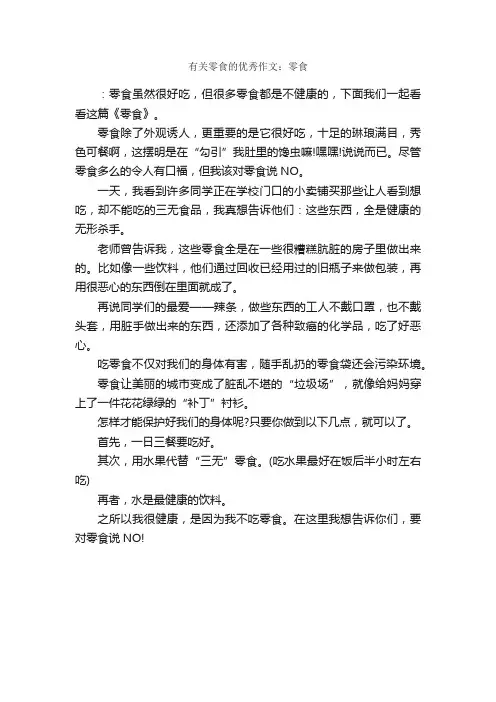 有关零食的优秀作文：零食

：零食虽然很好吃，但很多零食都是不健康的，下面我们一起看看这篇《零食》。

零食除了外观诱人，更重要的是它很好吃，十足的琳琅满目，秀色可餐啊，这摆明是在“勾引”我肚里的馋虫嘛!嘿嘿!说说而已。尽管零食多么的令人有口福，但我该对零食说 NO。

一天，我看到许多同学正在学校门口的小卖铺买那些让人看到想吃，却不能吃的三无食品，我真想告诉他们：这些东西，全是健康的无形杀手。

老师曾告诉我，这些零食全是在一些很糟糕肮脏的房子里做出来的。比如像一些饮料，他们通过回收已经用过的旧瓶子来做包装，再用很恶心的东西倒在里面就成了。

再说同学们的最爱——辣条，做些东西的工人不戴口罩，也不戴头套，用脏手做出来的东西，还添加了各种致癌的化学品，吃了好恶心。

吃零食不仅对我们的身体有害，随手乱扔的零食袋还会污染环境。

零食让美丽的城市变成了脏乱不堪的“垃圾场”，就像给妈妈穿上了一件花花绿绿的“补丁”衬衫。

怎样才能保护好我们的身体呢?只要你做到以下几点，就可以了。

首先，一日三餐要吃好。

其次，用水果代替“三无”零食。(吃水果最好在饭后半小时左右吃)

再者，水是最健康的饮料。

之所以我很健康，是因为我不吃零食。在这里我想告诉你们，要对零食说 NO!